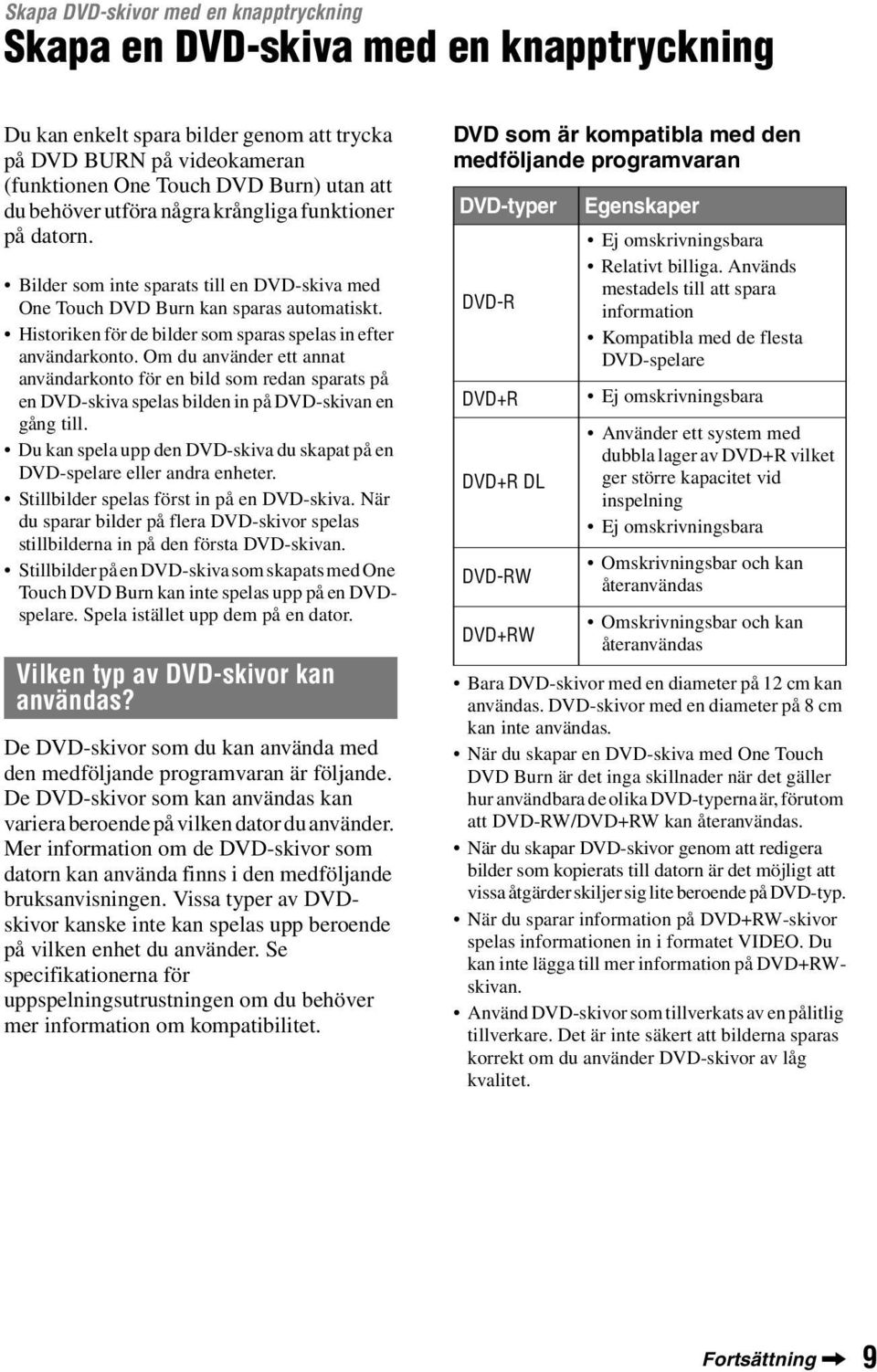 Skapa DVD-skivor med en knapptryckning

Skapa en DVD-skiva med en knapptryckning

Du kan enkelt spara bilder genom att trycka på DVD BURN på videokameran (funktionen One Touch DVD Burn) utan att du behöver utföra några krångliga funktioner på datorn.

• Bilder som inte sparats till en DVD-skiva med One Touch DVD Burn kan sparas automatiskt.
• Historiken för de bilder som sparas spelas in efter användarkonto. Om du använder ett annat användarkonto för en bild som redan sparats på en DVD-skiva spelas bilden in på DVD-skivan en gång till.
• Du kan spela upp den DVD-skiva du skapat på en DVD-spelare eller andra enheter.
• Stillbilder spelas först in på en DVD-skiva. När du sparar bilder på flera DVD-skivor spelas stillbilderna in på den första DVD-skivan.
• Stillbilder på en DVD-skiva som skapats med One Touch DVD Burn kan inte spelas upp på en DVD-spelare. Spela istället upp dem på en dator.

Vilken typ av DVD-skivor kan användas?

De DVD-skivor som du kan använda med den medföljande programvaran är följande. De DVD-skivor som kan användas kan variera beroende på vilken dator du använder. Mer information om de DVD-skivor som datorn kan använda finns i den medföljande bruksanvisningen. Vissa typer av DVD-skivor kanske inte kan spelas upp beroende på vilken enhet du använder. Se specifikationerna för uppspelningsutrustningen om du behöver mer information om kompatibilitet.

DVD som är kompatibla med den medföljande programvaran

| DVD-typer | Egenskaper |
|---|---|
| DVD-R | • Ej omskrivningsbara • Relativt billiga. Används mestadels till att spara information • Kompatibla med de flesta DVD-spelare |
| DVD+R | • Ej omskrivningsbara |
| DVD+R DL | • Använder ett system med dubbla lager av DVD+R vilket ger större kapacitet vid inspelning • Ej omskrivningsbara |
| DVD-RW | • Omskrivningsbar och kan återanvändas |
| DVD+RW | • Omskrivningsbar och kan återanvändas |

• Bara DVD-skivor med en diameter på 12 cm kan användas. DVD-skivor med en diameter på 8 cm kan inte användas.
• När du skapar en DVD-skiva med One Touch DVD Burn är det inga skillnader när det gäller hur användbara de olika DVD-typerna är, förutom att DVD-RW/DVD+RW kan återanvändas.
• När du skapar DVD-skivor genom att redigera bilder som kopierats till datorn är det möjligt att vissa åtgärder skiljer sig lite beroende på DVD-typ.
• När du sparar information på DVD+RW-skivor spelas informationen in i formatet VIDEO. Du kan inte lägga till mer information på DVD+RW-skivan.
• Använd DVD-skivor som tillverkats av en pålitlig tillverkare. Det är inte säkert att bilderna sparas korrekt om du använder DVD-skivor av låg kvalitet.

Fortsättning ➡ 9